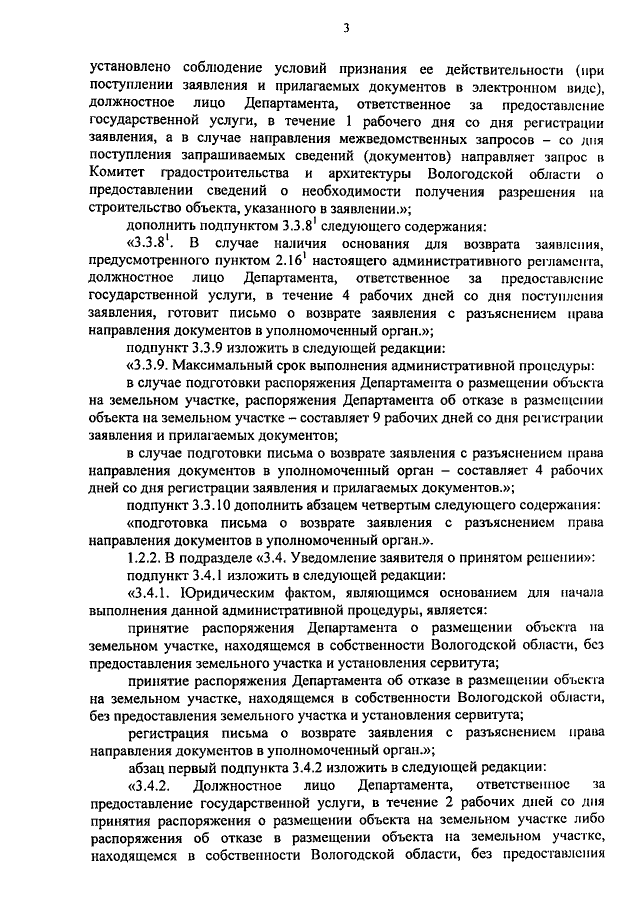 3

установлено соблюдение условий признания ее действительности (при поступлении заявления и прилагаемых документов в электронном виде), должностное лицо Департамента, ответственное за предоставление государственной услуги, в течение 1 рабочего дня со дня регистрации заявления, а в случае направления межведомственных запросов – со дня поступления запрашиваемых сведений (документов) направляет запрос в Комитет градостроительства и архитектуры Вологодской области о предоставлении сведений о необходимости получения разрешения на строительство объекта, указанного в заявлении.»;

дополнить подпунктом $3.3.8^1$ следующего содержания:

«$3.3.8^1$. В случае наличия основания для возврата заявления, предусмотренного пунктом $2.16^1$ настоящего административного регламента, должностное лицо Департамента, ответственное за предоставление государственной услуги, в течение 4 рабочих дней со дня поступления заявления, готовит письмо о возврате заявления с разъяснением права направления документов в уполномоченный орган.»;

подпункт 3.3.9 изложить в следующей редакции:

«3.3.9. Максимальный срок выполнения административной процедуры:

в случае подготовки распоряжения Департамента о размещении объекта на земельном участке, распоряжения Департамента об отказе в размещении объекта на земельном участке – составляет 9 рабочих дней со дня регистрации заявления и прилагаемых документов;

в случае подготовки письма о возврате заявления с разъяснением права направления документов в уполномоченный орган – составляет 4 рабочих дней со дня регистрации заявления и прилагаемых документов.»;

подпункт 3.3.10 дополнить абзацем четвертым следующего содержания:

«подготовка письма о возврате заявления с разъяснением права направления документов в уполномоченный орган.».

1.2.2. В подразделе «3.4. Уведомление заявителя о принятом решении»:

подпункт 3.4.1 изложить в следующей редакции:

«3.4.1. Юридическим фактом, являющимся основанием для начала выполнения данной административной процедуры, является:

принятие распоряжения Департамента о размещении объекта на земельном участке, находящемся в собственности Вологодской области, без предоставления земельного участка и установления сервитута;

принятие распоряжения Департамента об отказе в размещении объекта на земельном участке, находящемся в собственности Вологодской области, без предоставления земельного участка и установления сервитута;

регистрация письма о возврате заявления с разъяснением права направления документов в уполномоченный орган.»;

абзац первый подпункта 3.4.2 изложить в следующей редакции:

«3.4.2. Должностное лицо Департамента, ответственное за предоставление государственной услуги, в течение 2 рабочих дней со дня принятия распоряжения о размещении объекта на земельном участке либо распоряжения об отказе в размещении объекта на земельном участке, находящемся в собственности Вологодской области, без предоставления